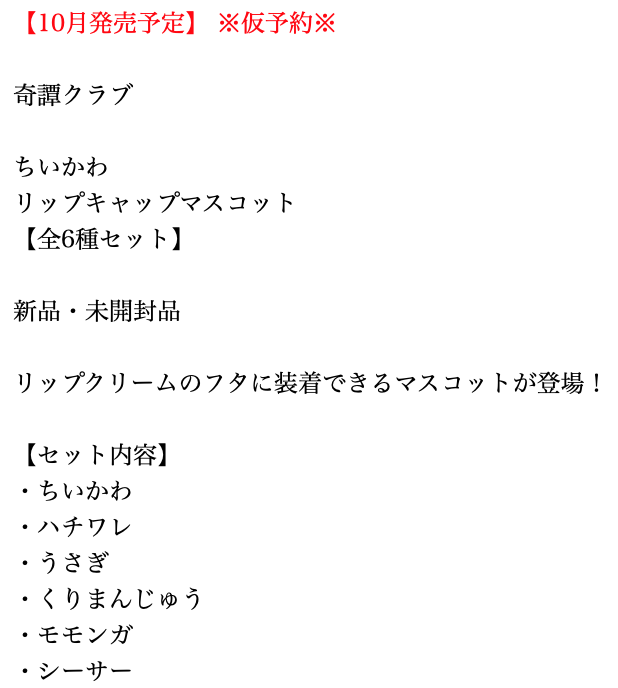 【10月発売予定】 ※仮予約※

奇譚クラブ

ちいかわ
リップキャップマスコット
【全6種セット】

新品・未開封品

リップクリームのフタに装着できるマスコットが登場！

【セット内容】
・ちいかわ
・ハチワレ
・うさぎ
・くりまんじゅう
・モモンガ
・シーサー